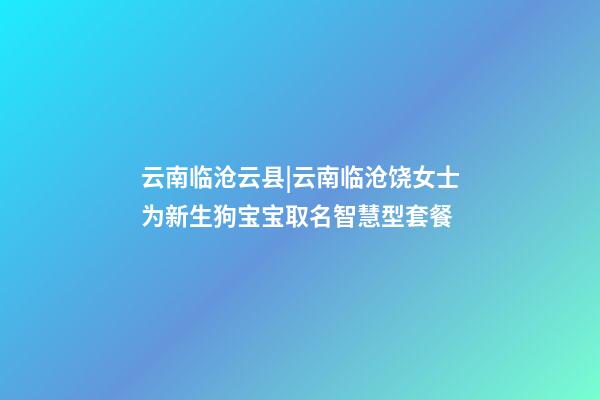 云南临沧云县|云南临沧饶女士为新生狗宝宝取名智慧型套餐